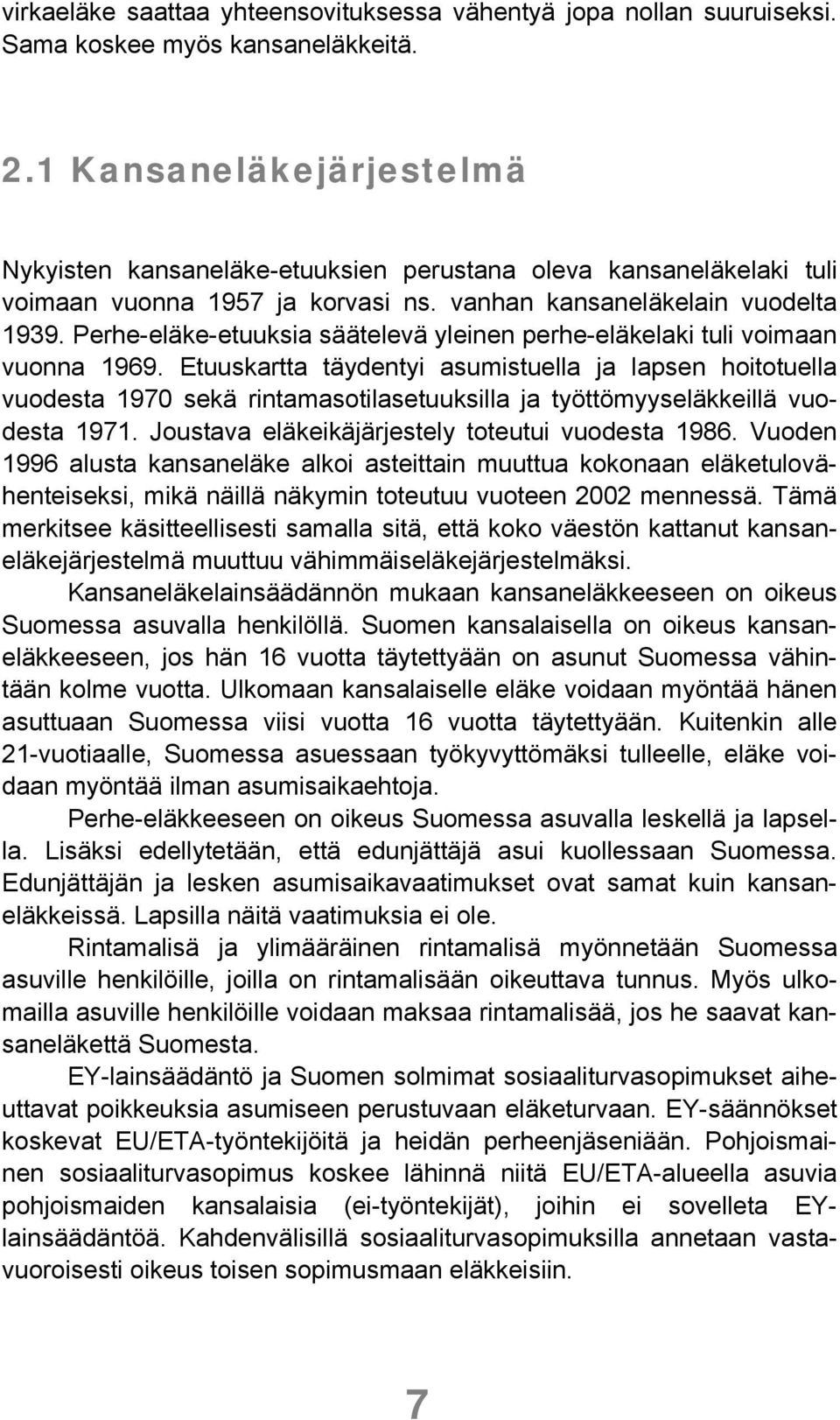 virkaeläke saattaa yhteensovituksessa vähentyä jopa nollan suuruiseksi. Sama koskee myös kansaneläkkeitä.

2.1 Kansaneläkejärjestelmä

Nykyisten kansaneläke-etuuksien perustana oleva kansaneläkelaki tuli voimaan vuonna 1957 ja korvasi ns. vanhan kansaneläkelain vuodelta 1939. Perhe-eläke-etuuksia säätelevä yleinen perhe-eläkelaki tuli voimaan vuonna 1969. Etuuskartta täydentyi asumistuella ja lapsen hoitotuella vuodesta 1970 sekä rintamasotilasetuuksilla ja työttömyyseläkkeillä vuodesta 1971. Joustava eläkeikäjärjestely toteutui vuodesta 1986. Vuoden 1996 alusta kansaneläke alkoi asteittain muuttua kokonaan eläketulovähenteiseksi, mikä näillä näkymin toteutuu vuoteen 2002 mennessä. Tämä merkitsee käsitteellisesti samalla sitä, että koko väestön kattanut kansaneläkejärjestelmä muuttuu vähimmäiseläkejärjestelmäksi.

Kansaneläkelainsäädännön mukaan kansaneläkkeeseen on oikeus Suomessa asuvalla henkilöllä. Suomen kansalaisella on oikeus kansaneläkkeeseen, jos hän 16 vuotta täytettyään on asunut Suomessa vähintään kolme vuotta. Ulkomaan kansalaiselle eläke voidaan myöntää hänen asuttuaan Suomessa viisi vuotta 16 vuotta täytettyään. Kuitenkin alle 21-vuotiaalle, Suomessa asuessaan työkyvyttömäksi tulleelle, eläke voidaan myöntää ilman asumisaikaehtoja.

Perhe-eläkkeeseen on oikeus Suomessa asuvalla leskellä ja lapsella. Lisäksi edellytetään, että edunjättäjä asui kuollessaan Suomessa. Edunjättäjän ja lesken asumisaikavaatimukset ovat samat kuin kansaneläkkeissä. Lapsilla näitä vaatimuksia ei ole.

Rintamalisä ja ylimääräinen rintamalisä myönnetään Suomessa asuville henkilöille, joilla on rintamalisään oikeuttava tunnus. Myös ulkomailla asuville henkilöille voidaan maksaa rintamalisää, jos he saavat kansaneläkettä Suomesta.

EY-lainsäädäntö ja Suomen solmimat sosiaaliturvasopimukset aiheuttavat poikkeuksia asumiseen perustuvaan eläketurvaan. EY-säännökset koskevat EU/ETA-työntekijöitä ja heidän perheenjäseniään. Pohjoismainen sosiaaliturvasopimus koskee lähinnä niitä EU/ETA-alueella asuvia pohjoismaiden kansalaisia (ei-työntekijät), joihin ei sovelleta EY-lainsäädäntöä. Kahdenvälisillä sosiaaliturvasopimuksilla annetaan vastavuoroisesti oikeus toisen sopimusmaan eläkkeisiin.

7